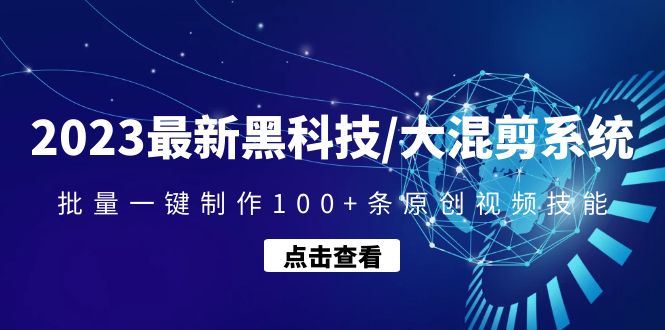 2023最新黑科技/大混剪系统

批量一键制作100+条原创视频技能

点击查看